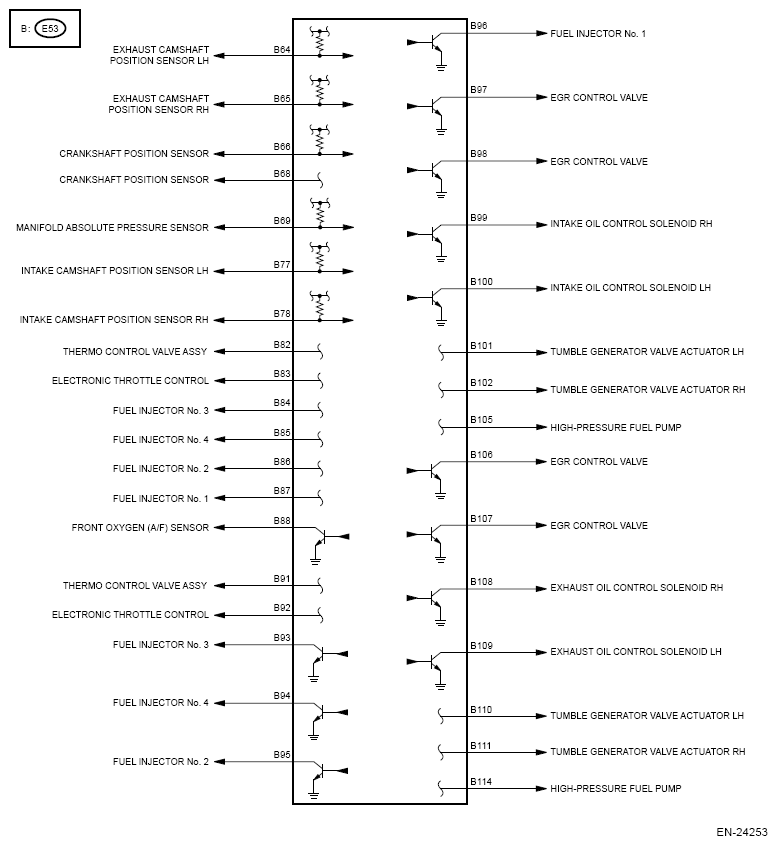 B: E53

EXHAUST CAMSHAFT POSITION SENSOR LH B64
EXHAUST CAMSHAFT POSITION SENSOR RH B65
CRANKSHAFT POSITION SENSOR B66
CRANKSHAFT POSITION SENSOR B68
MANIFOLD ABSOLUTE PRESSURE SENSOR B69
INTAKE CAMSHAFT POSITION SENSOR LH B77
INTAKE CAMSHAFT POSITION SENSOR RH B78
THERMO CONTROL VALVE ASSY B82
ELECTRONIC THROTTLE CONTROL B83
FUEL INJECTOR No. 3 B84
FUEL INJECTOR No. 4 B85
FUEL INJECTOR No. 2 B86
FUEL INJECTOR No. 1 B87
FRONT OXYGEN (A/F) SENSOR B88
THERMO CONTROL VALVE ASSY B91
ELECTRONIC THROTTLE CONTROL B92
FUEL INJECTOR No. 3 B93
FUEL INJECTOR No. 4 B94
FUEL INJECTOR No. 2 B95

B96 FUEL INJECTOR No. 1
B97 EGR CONTROL VALVE
B98 EGR CONTROL VALVE
B99 INTAKE OIL CONTROL SOLENOID RH
B100 INTAKE OIL CONTROL SOLENOID LH
B101 TUMBLE GENERATOR VALVE ACTUATOR LH
B102 TUMBLE GENERATOR VALVE ACTUATOR RH
B105 HIGH-PRESSURE FUEL PUMP
B106 EGR CONTROL VALVE
B107 EGR CONTROL VALVE
B108 EXHAUST OIL CONTROL SOLENOID RH
B109 EXHAUST OIL CONTROL SOLENOID LH
B110 TUMBLE GENERATOR VALVE ACTUATOR LH
B111 TUMBLE GENERATOR VALVE ACTUATOR RH
B114 HIGH-PRESSURE FUEL PUMP

EN-24253